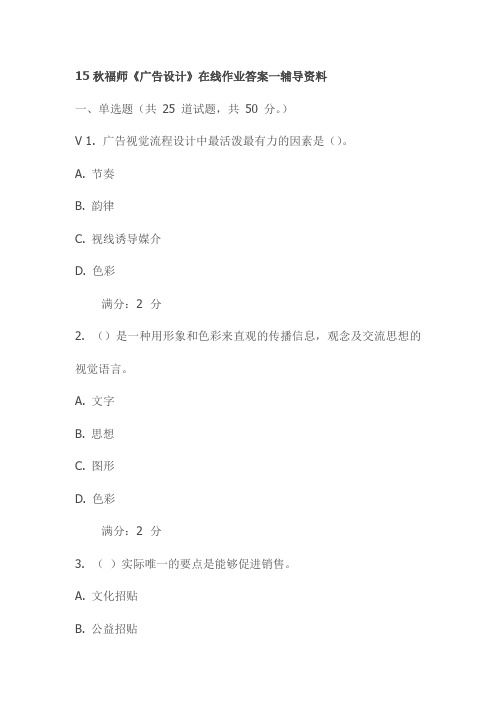 15 秋福师《广告设计》在线作业答案一辅导资料

一、单选题（共 25 道试题，共 50 分。）

V 1. 广告视觉流程设计中最活泼最有力的因素是（）。

A. 节奏

B. 韵律

C. 视线诱导媒介

D. 色彩

满分：2 分

2. （）是一种用形象和色彩来直观的传播信息，观念及交流思想的视觉语言。

A. 文字

B. 思想

C. 图形

D. 色彩

满分：2 分

3. （ ）实际唯一的要点是能够促进销售。

A. 文化招贴

B. 公益招贴